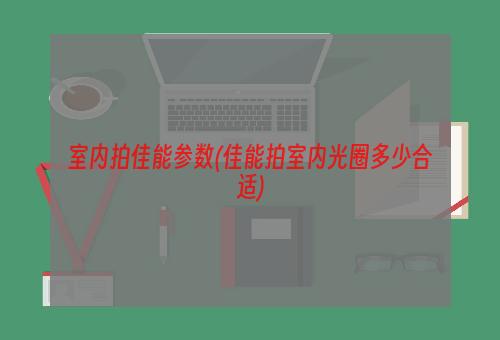 室内拍佳能参数(佳能拍室内光圈多少合适)